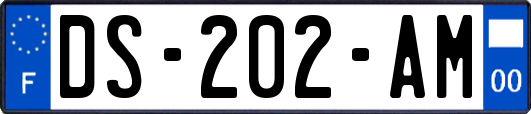 F
DS-202-AM
00